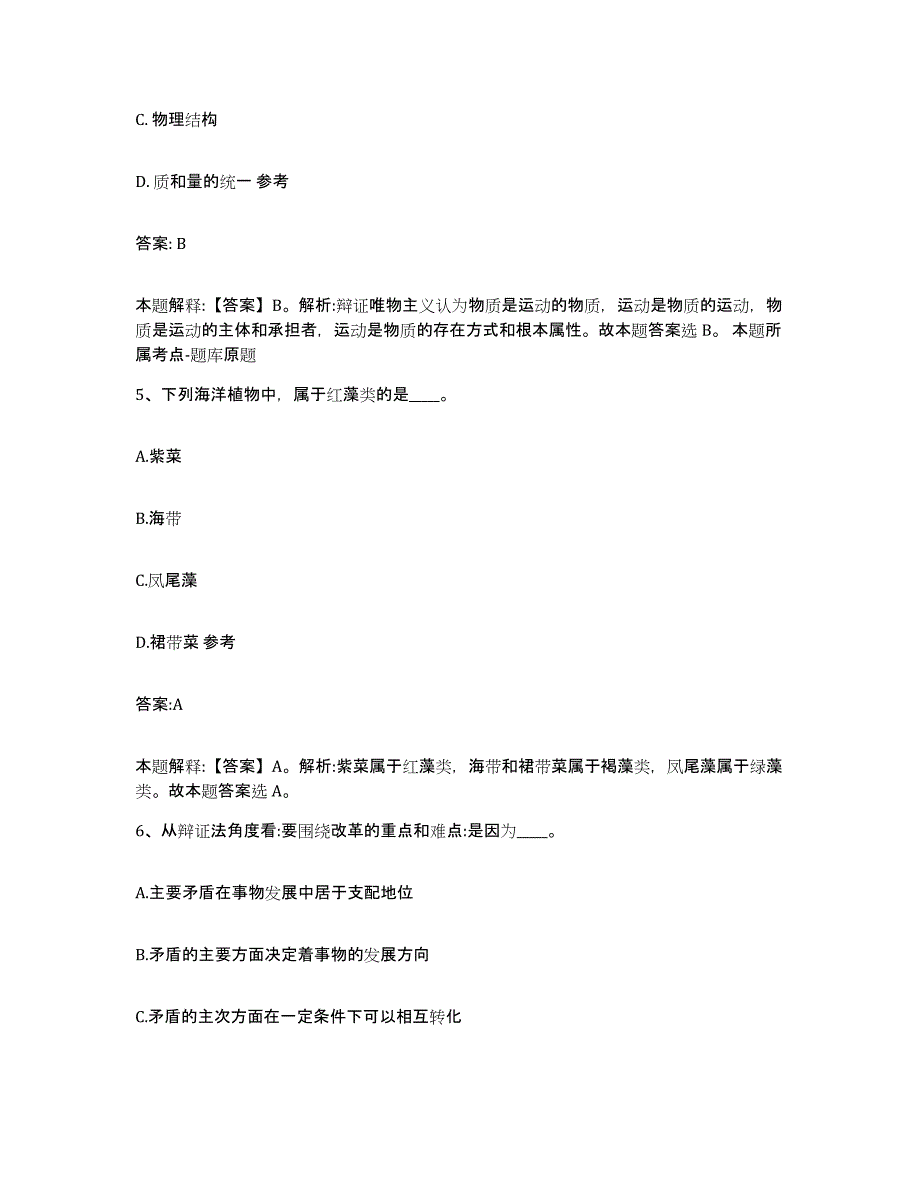 C. 物理结构

D. 质和量的统一 参考

答案: B

本题解释:【答案】B。解析:辩证唯物主义认为物质是运动的物质，运动是物质的运动，物质是运动的主体和承担者，运动是物质的存在方式和根本属性。故本题答案选 B。 本题所属考点-题库原题

5、下列海洋植物中，属于红藻类的是____。

A.紫菜

B.海带

C.凤尾藻

D.裙带菜 参考

答案:A

本题解释:【答案】A。解析:紫菜属于红藻类，海带和裙带菜属于褐藻类，凤尾藻属于绿藻类。故本题答案选 A。

6、从辩证法角度看:要围绕改革的重点和难点:是因为____。

A.主要矛盾在事物发展中居于支配地位

B.矛盾的主要方面决定着事物的发展方向

C.矛盾的主次方面在一定条件下可以相互转化